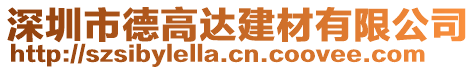 深圳市德高达建材有限公司
http://szsibylella.cn.coovee.com